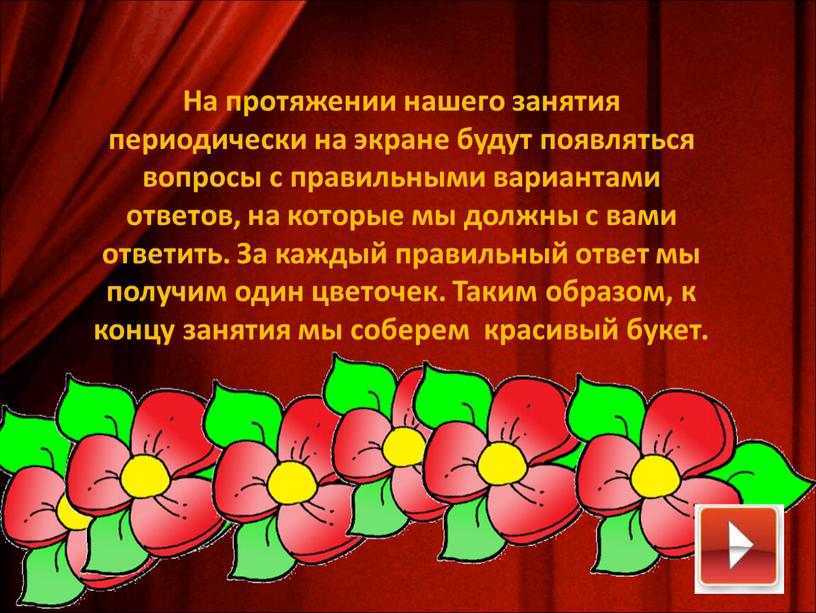 На протяжении нашего занятия периодически на экране будут появляться вопросы с правильными вариантами ответов, на которые мы должны с вами ответить. За каждый правильный ответ мы получим один цветочек. Таким образом, к концу занятия мы соберем  красивый букет.